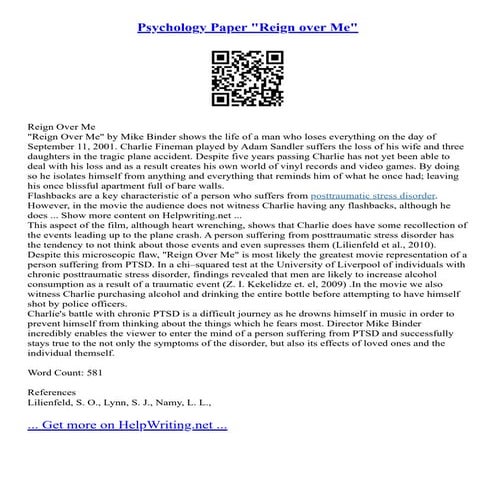 Psychology Paper "Reign over Me"

Reign Over Me
"Reign Over Me" by Mike Binder shows the life of a man who loses everything on the day of September 11, 2001. Charlie Fineman played by Adam Sandler suffers the loss of his wife and three daughters in the tragic plane accident. Despite five years passing Charlie has not yet been able to deal with his loss and as a result creates his own world of vinyl records and video games. By doing so he isolates himself from anything and everything that reminds him of what he once had; leaving his once blissful apartment full of bare walls.
Flashbacks are a key characteristic of a person who suffers from posttraumatic stress disorder. However, in the movie the audience does not witness Charlie having any flashbacks, although he does ... Show more content on Helpwriting.net ...
This aspect of the film, although heart wrenching, shows that Charlie does have some recollection of the events leading up to the plane crash. A person suffering from posttraumatic stress disorder has the tendency to not think about those events and even supresses them (Lilienfeld et al., 2010). Despite this microscopic flaw, "Reign Over Me" is most likely the greatest movie representation of a person suffering from PTSD. In a chi–squared test at the University of Liverpool of individuals with chronic posttraumatic stress disorder, findings revealed that men are likely to increase alcohol consumption as a result of a traumatic event (Z. I. Kekelidze et. el, 2009) .In the movie we also witness Charlie purchasing alcohol and drinking the entire bottle before attempting to have himself shot by police officers.
Charlie's battle with chronic PTSD is a difficult journey as he drowns himself in music in order to prevent himself from thinking about the things which he fears most. Director Mike Binder incredibly enables the viewer to enter the mind of a person suffering from PTSD and successfully stays true to the not only the symptoms of the disorder, but also its effects of loved ones and the individual themself.

Word Count: 581

References
Lilienfeld, S. O., Lynn, S. J., Namy, L. L.,

... Get more on HelpWriting.net ...